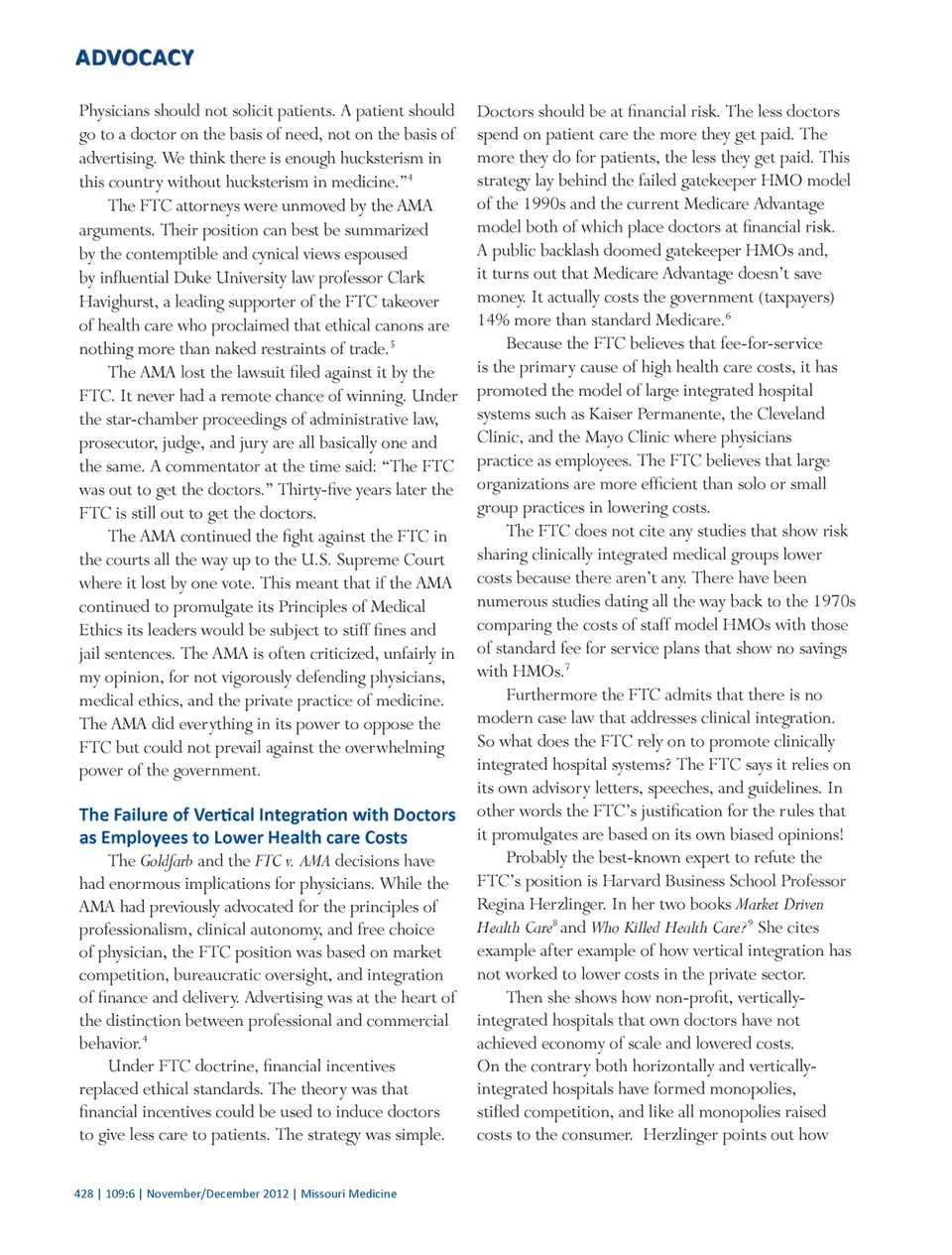 ADVOCACY

Physicians should not solicit patients. A patient should go to a doctor on the basis of need, not on the basis of advertising. We think there is enough hucksterism in this country without hucksterism in medicine."$^4$

The FTC attorneys were unmoved by the AMA arguments. Their position can best be summarized by the contemptible and cynical views espoused by influential Duke University law professor Clark Havighurst, a leading supporter of the FTC takeover of health care who proclaimed that ethical canons are nothing more than naked restraints of trade.$^5$

The AMA lost the lawsuit filed against it by the FTC. It never had a remote chance of winning. Under the star-chamber proceedings of administrative law, prosecutor, judge, and jury are all basically one and the same. A commentator at the time said: "The FTC was out to get the doctors." Thirty-five years later the FTC is still out to get the doctors.

The AMA continued the fight against the FTC in the courts all the way up to the U.S. Supreme Court where it lost by one vote. This meant that if the AMA continued to promulgate its Principles of Medical Ethics its leaders would be subject to stiff fines and jail sentences. The AMA is often criticized, unfairly in my opinion, for not vigorously defending physicians, medical ethics, and the private practice of medicine. The AMA did everything in its power to oppose the FTC but could not prevail against the overwhelming power of the government.

The Failure of Vertical Integration with Doctors as Employees to Lower Health care Costs

The Goldfarb and the FTC v. AMA decisions have had enormous implications for physicians. While the AMA had previously advocated for the principles of professionalism, clinical autonomy, and free choice of physician, the FTC position was based on market competition, bureaucratic oversight, and integration of finance and delivery. Advertising was at the heart of the distinction between professional and commercial behavior.$^4$

Under FTC doctrine, financial incentives replaced ethical standards. The theory was that financial incentives could be used to induce doctors to give less care to patients. The strategy was simple. Doctors should be at financial risk. The less doctors spend on patient care the more they get paid. The more they do for patients, the less they get paid. This strategy lay behind the failed gatekeeper HMO model of the 1990s and the current Medicare Advantage model both of which place doctors at financial risk. A public backlash doomed gatekeeper HMOs and, it turns out that Medicare Advantage doesn't save money. It actually costs the government (taxpayers) 14% more than standard Medicare.$^6$

Because the FTC believes that fee-for-service is the primary cause of high health care costs, it has promoted the model of large integrated hospital systems such as Kaiser Permanente, the Cleveland Clinic, and the Mayo Clinic where physicians practice as employees. The FTC believes that large organizations are more efficient than solo or small group practices in lowering costs.

The FTC does not cite any studies that show risk sharing clinically integrated medical groups lower costs because there aren't any. There have been numerous studies dating all the way back to the 1970s comparing the costs of staff model HMOs with those of standard fee for service plans that show no savings with HMOs.$^7$

Furthermore the FTC admits that there is no modern case law that addresses clinical integration. So what does the FTC rely on to promote clinically integrated hospital systems? The FTC says it relies on its own advisory letters, speeches, and guidelines. In other words the FTC's justification for the rules that it promulgates are based on its own biased opinions!

Probably the best-known expert to refute the FTC's position is Harvard Business School Professor Regina Herzlinger. In her two books Market Driven Health Care$^8$ and Who Killed Health Care?$^9$ She cites example after example of how vertical integration has not worked to lower costs in the private sector.

Then she shows how non-profit, vertically-integrated hospitals that own doctors have not achieved economy of scale and lowered costs. On the contrary both horizontally and vertically-integrated hospitals have formed monopolies, stifled competition, and like all monopolies raised costs to the consumer. Herzlinger points out how

428 | 109:6 | November/December 2012 | Missouri Medicine